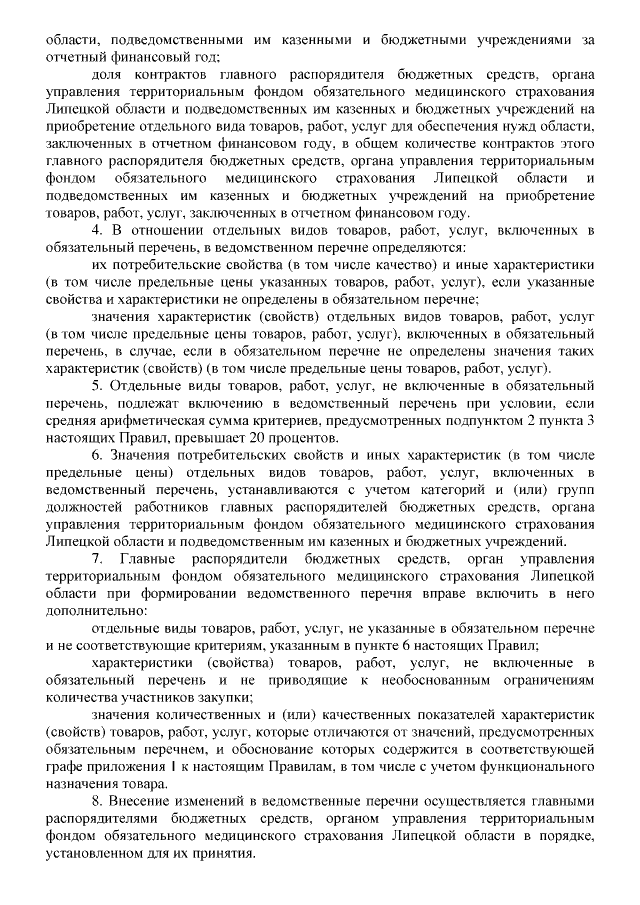 области, подведомственными им казенными и бюджетными учреждениями за отчетный финансовый год;

доля контрактов главного распорядителя бюджетных средств, органа управления территориальным фондом обязательного медицинского страхования Липецкой области и подведомственных им казенных и бюджетных учреждений на приобретение отдельного вида товаров, работ, услуг для обеспечения нужд области, заключенных в отчетном финансовом году, в общем количестве контрактов этого главного распорядителя бюджетных средств, органа управления территориальным фондом обязательного медицинского страхования Липецкой области и подведомственных им казенных и бюджетных учреждений на приобретение товаров, работ, услуг, заключенных в отчетном финансовом году.

4. В отношении отдельных видов товаров, работ, услуг, включенных в обязательный перечень, в ведомственном перечне определяются:

их потребительские свойства (в том числе качество) и иные характеристики (в том числе предельные цены указанных товаров, работ, услуг), если указанные свойства и характеристики не определены в обязательном перечне;

значения характеристик (свойств) отдельных видов товаров, работ, услуг (в том числе предельные цены товаров, работ, услуг), включенных в обязательный перечень, в случае, если в обязательном перечне не определены значения таких характеристик (свойств) (в том числе предельные цены товаров, работ, услуг).

5. Отдельные виды товаров, работ, услуг, не включенные в обязательный перечень, подлежат включению в ведомственный перечень при условии, если средняя арифметическая сумма критериев, предусмотренных подпунктом 2 пункта 3 настоящих Правил, превышает 20 процентов.

6. Значения потребительских свойств и иных характеристик (в том числе предельные цены) отдельных видов товаров, работ, услуг, включенных в ведомственный перечень, устанавливаются с учетом категорий и (или) групп должностей работников главных распорядителей бюджетных средств, органа управления территориальным фондом обязательного медицинского страхования Липецкой области и подведомственным им казенных и бюджетных учреждений.

7. Главные распорядители бюджетных средств, орган управления территориальным фондом обязательного медицинского страхования Липецкой области при формировании ведомственного перечня вправе включить в него дополнительно:

отдельные виды товаров, работ, услуг, не указанные в обязательном перечне и не соответствующие критериям, указанным в пункте 6 настоящих Правил;

характеристики (свойства) товаров, работ, услуг, не включенные в обязательный перечень и не приводящие к необоснованным ограничениям количества участников закупки;

значения количественных и (или) качественных показателей характеристик (свойств) товаров, работ, услуг, которые отличаются от значений, предусмотренных обязательным перечнем, и обоснование которых содержится в соответствующей графе приложения 1 к настоящим Правилам, в том числе с учетом функционального назначения товара.

8. Внесение изменений в ведомственные перечни осуществляется главными распорядителями бюджетных средств, органом управления территориальным фондом обязательного медицинского страхования Липецкой области в порядке, установленном для их принятия.